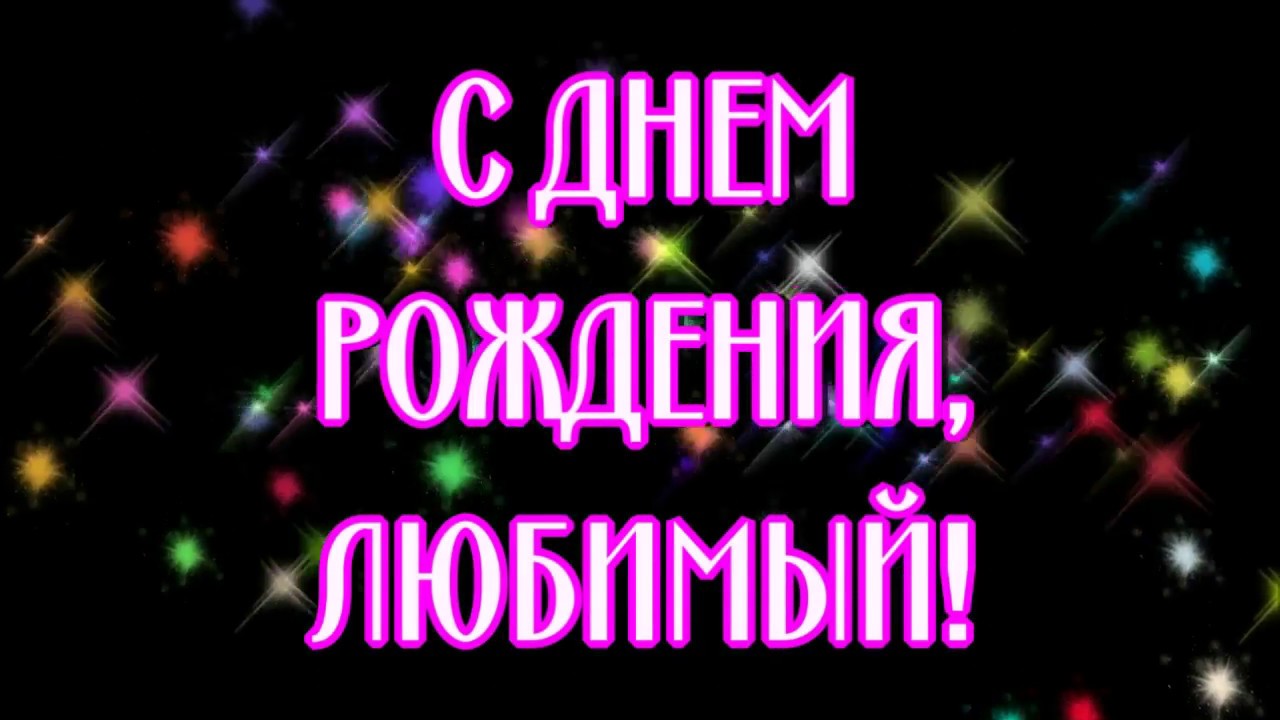 С ДНЕМ РОЖДЕНИЯ, ЛЮБИМЫЙ!